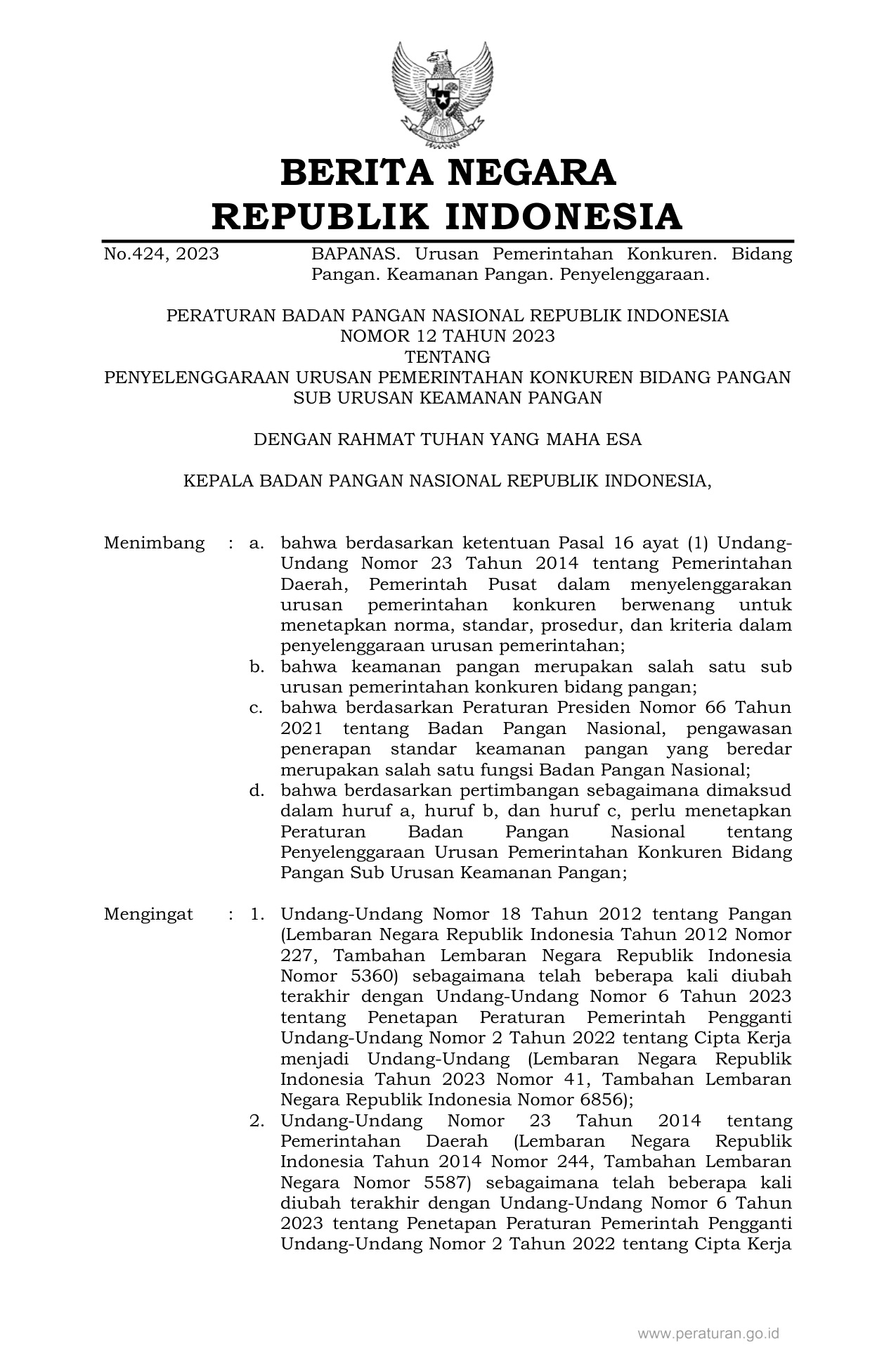 BERITA NEGARA
REPUBLIK INDONESIA

No.424, 2023 BAPANAS. Urusan Pemerintahan Konkuren. Bidang Pangan. Keamanan Pangan. Penyelenggaraan.

PERATURAN BADAN PANGAN NASIONAL REPUBLIK INDONESIA
NOMOR 12 TAHUN 2023
TENTANG
PENYELENGGARAAN URUSAN PEMERINTAHAN KONKUREN BIDANG PANGAN
SUB URUSAN KEAMANAN PANGAN

DENGAN RAHMAT TUHAN YANG MAHA ESA

KEPALA BADAN PANGAN NASIONAL REPUBLIK INDONESIA,

Menimbang : a. bahwa berdasarkan ketentuan Pasal 16 ayat (1) Undang-Undang Nomor 23 Tahun 2014 tentang Pemerintahan Daerah, Pemerintah Pusat dalam menyelenggarakan urusan pemerintahan konkuren berwenang untuk menetapkan norma, standar, prosedur, dan kriteria dalam penyelenggaraan urusan pemerintahan;
b. bahwa keamanan pangan merupakan salah satu sub urusan pemerintahan konkuren bidang pangan;
c. bahwa berdasarkan Peraturan Presiden Nomor 66 Tahun 2021 tentang Badan Pangan Nasional, pengawasan penerapan standar keamanan pangan yang beredar merupakan salah satu fungsi Badan Pangan Nasional;
d. bahwa berdasarkan pertimbangan sebagaimana dimaksud dalam huruf a, huruf b, dan huruf c, perlu menetapkan Peraturan Badan Pangan Nasional tentang Penyelenggaraan Urusan Pemerintahan Konkuren Bidang Pangan Sub Urusan Keamanan Pangan;

Mengingat : 1. Undang-Undang Nomor 18 Tahun 2012 tentang Pangan (Lembaran Negara Republik Indonesia Tahun 2012 Nomor 227, Tambahan Lembaran Negara Republik Indonesia Nomor 5360) sebagaimana telah beberapa kali diubah terakhir dengan Undang-Undang Nomor 6 Tahun 2023 tentang Penetapan Peraturan Pemerintah Pengganti Undang-Undang Nomor 2 Tahun 2022 tentang Cipta Kerja menjadi Undang-Undang (Lembaran Negara Republik Indonesia Tahun 2023 Nomor 41, Tambahan Lembaran Negara Republik Indonesia Nomor 6856);
2. Undang-Undang Nomor 23 Tahun 2014 tentang Pemerintahan Daerah (Lembaran Negara Republik Indonesia Tahun 2014 Nomor 244, Tambahan Lembaran Negara Nomor 5587) sebagaimana telah beberapa kali diubah terakhir dengan Undang-Undang Nomor 6 Tahun 2023 tentang Penetapan Peraturan Pemerintah Pengganti Undang-Undang Nomor 2 Tahun 2022 tentang Cipta Kerja

www.peraturan.go.id